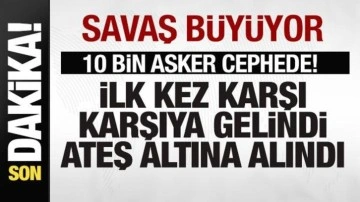 SON DAKİKA!

SAVAŞ BÜYÜYOR

10 BİN ASKER CEPHEDE!

İLK KEZ KARŞI KARŞIYA GELİNDİ ATEŞ ALTINA ALINDI